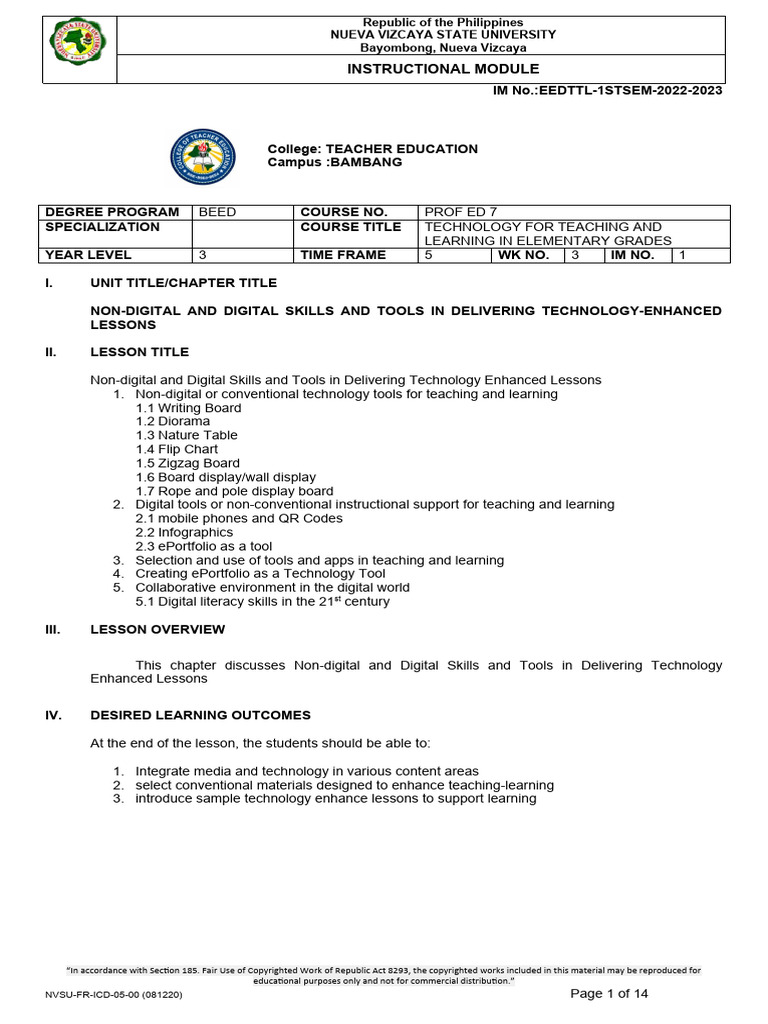 Republic of the Philippines
NUEVA VIZCAYA STATE UNIVERSITY
Bayombong, Nueva Vizcaya

INSTRUCTIONAL MODULE

IM No.:EEDTTL-1STSEM-2022-2023

College: TEACHER EDUCATION
Campus :BAMBANG

| DEGREE PROGRAM | BEED | COURSE NO. | PROF ED 7 | | | | |
|---|---|---|---|---|---|---|---|
| SPECIALIZATION | | COURSE TITLE | TECHNOLOGY FOR TEACHING AND LEARNING IN ELEMENTARY GRADES | | | | |
| YEAR LEVEL | 3 | TIME FRAME | 5 | WK NO. | 3 | IM NO. | 1 |

I. UNIT TITLE/CHAPTER TITLE

NON-DIGITAL AND DIGITAL SKILLS AND TOOLS IN DELIVERING TECHNOLOGY-ENHANCED LESSONS

II. LESSON TITLE

Non-digital and Digital Skills and Tools in Delivering Technology Enhanced Lessons
1. Non-digital or conventional technology tools for teaching and learning
1.1 Writing Board
1.2 Diorama
1.3 Nature Table
1.4 Flip Chart
1.5 Zigzag Board
1.6 Board display/wall display
1.7 Rope and pole display board
2. Digital tools or non-conventional instructional support for teaching and learning
2.1 mobile phones and QR Codes
2.2 Infographics
2.3 ePortfolio as a tool
3. Selection and use of tools and apps in teaching and learning
4. Creating ePortfolio as a Technology Tool
5. Collaborative environment in the digital world
5.1 Digital literacy skills in the 21$^{st}$ century

III. LESSON OVERVIEW

This chapter discusses Non-digital and Digital Skills and Tools in Delivering Technology Enhanced Lessons

IV. DESIRED LEARNING OUTCOMES

At the end of the lesson, the students should be able to:

1. Integrate media and technology in various content areas
2. select conventional materials designed to enhance teaching-learning
3. introduce sample technology enhance lessons to support learning

"In accordance with Section 185. Fair Use of Copyrighted Work of Republic Act 8293, the copyrighted works included in this material may be reproduced for educational purposes only and not for commercial distribution."

NVSU-FR-ICD-05-00 (081220)

Page 1 of 14